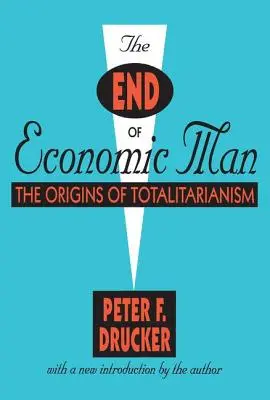 The
END
OF
Economic Man
THE ORIGINS OF TOTALITARIANISM

PETER F.
DRUCKER

with a new introduction by the author